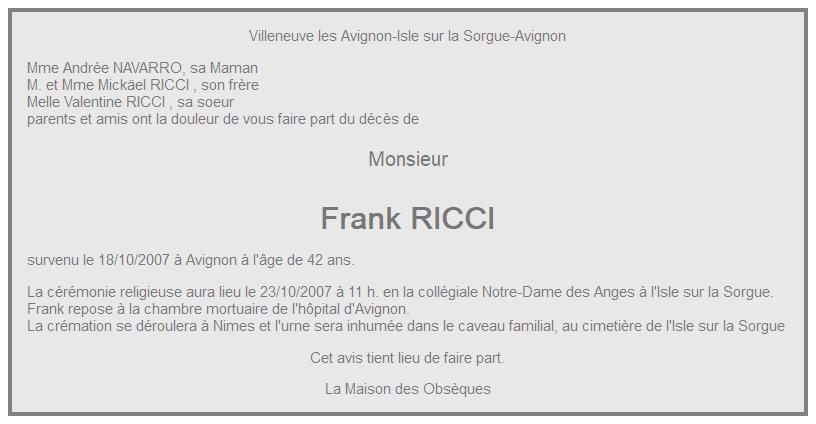 Villeneuve les Avignon-Isle sur la Sorgue-Avignon

Mme Andrée NAVARRO, sa Maman
M. et Mme Mickäel RICCI , son frère
Melle Valentine RICCI , sa soeur
parents et amis ont la douleur de vous faire part du décès de

Monsieur

Frank RICCI

survenu le 18/10/2007 à Avignon à l'âge de 42 ans.

La cérémonie religieuse aura lieu le 23/10/2007 à 11 h. en la collégiale Notre-Dame des Anges à l'Isle sur la Sorgue.
Frank repose à la chambre mortuaire de l'hôpital d'Avignon.
La crémation se déroulera à Nimes et l'urne sera inhumée dans le caveau familial, au cimetière de l'Isle sur la Sorgue

Cet avis tient lieu de faire part.

La Maison des Obsèques